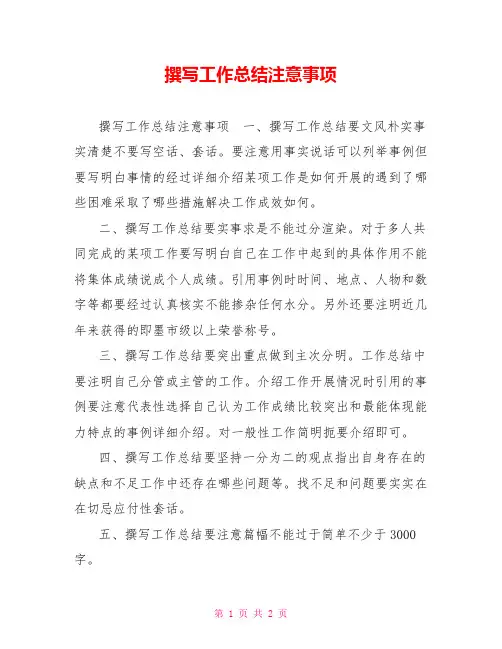 撰写工作总结注意事项

撰写工作总结注意事项　一、撰写工作总结要文风朴实事实清楚不要写空话、套话。要注意用事实说话可以列举事例但要写明白事情的经过详细介绍某项工作是如何开展的遇到了哪些困难采取了哪些措施解决工作成效如何。

二、撰写工作总结要实事求是不能过分渲染。对于多人共同完成的某项工作要写明白自己在工作中起到的具体作用不能将集体成绩说成个人成绩。引用事例时时间、地点、人物和数字等都要经过认真核实不能掺杂任何水分。另外还要注明近几年来获得的即墨市级以上荣誉称号。

三、撰写工作总结要突出重点做到主次分明。工作总结中要注明自己分管或主管的工作。介绍工作开展情况时引用的事例要注意代表性选择自己认为工作成绩比较突出和最能体现能力特点的事例详细介绍。对一般性工作简明扼要介绍即可。

四、撰写工作总结要坚持一分为二的观点指出自身存在的缺点和不足工作中还存在哪些问题等。找不足和问题要实实在在切忌应付性套话。

五、撰写工作总结要注意篇幅不能过于简单不少于3000字。

第 1 页 共 2 页